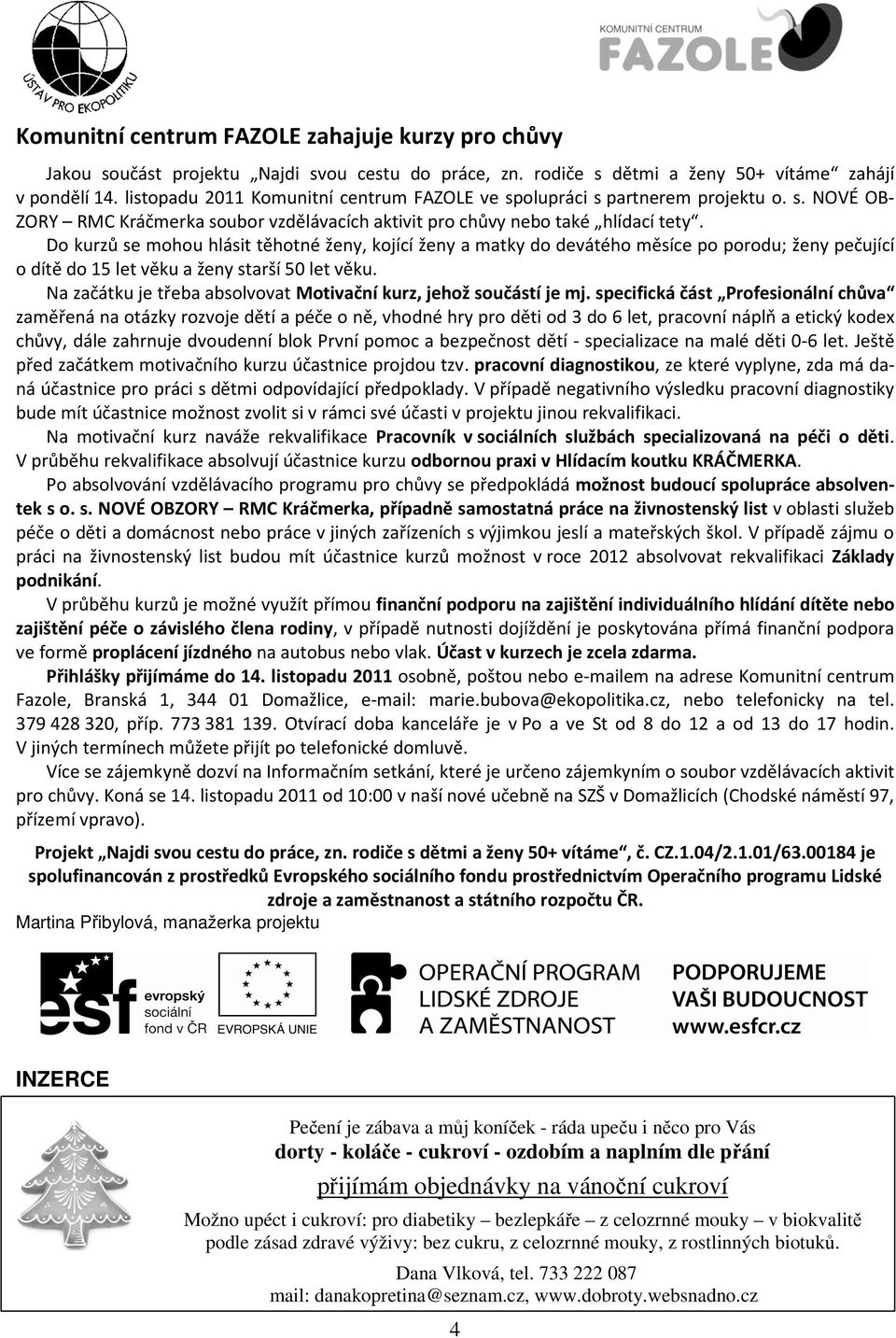 ÚSTAV PRO EKOPOLITIKU

KOMUNITNÍ CENTRUM
FAZOLE

Komunitní centrum FAZOLE zahajuje kurzy pro chůvy

Jakou součást projektu „Najdi svou cestu do práce, zn. rodiče s dětmi a ženy 50+ vítáme“ zahájí v pondělí 14. listopadu 2011 Komunitní centrum FAZOLE ve spolupráci s partnerem projektu o. s. NOVÉ OBZORY – RMC Kráčmerka soubor vzdělávacích aktivit pro chůvy nebo také „hlídací tety“.

Do kurzů se mohou hlásit těhotné ženy, kojící ženy a matky do devátého měsíce po porodu; ženy pečující o dítě do 15 let věku a ženy starší 50 let věku.

Na začátku je třeba absolvovat Motivační kurz, jehož součástí je mj. specifická část „Profesionální chůva“ zaměřená na otázky rozvoje dětí a péče o ně, vhodné hry pro děti od 3 do 6 let, pracovní náplň a etický kodex chůvy, dále zahrnuje dvoudenní blok První pomoc a bezpečnost dětí - specializace na malé děti 0-6 let. Ještě před začátkem motivačního kurzu účastnice projdou tzv. pracovní diagnostikou, ze které vyplyne, zda má daná účastnice pro práci s dětmi odpovídající předpoklady. V případě negativního výsledku pracovní diagnostiky bude mít účastnice možnost zvolit si v rámci své účasti v projektu jinou rekvalifikaci.

Na motivační kurz naváže rekvalifikace Pracovník v sociálních službách specializovaná na péči o děti. V průběhu rekvalifikace absolvují účastnice kurzu odbornou praxi v Hlídacím koutku KRÁČMERKA.

Po absolvování vzdělávacího programu pro chůvy se předpokládá možnost budoucí spolupráce absolventek s o. s. NOVÉ OBZORY – RMC Kráčmerka, případně samostatná práce na živnostenský list v oblasti služeb péče o děti a domácnost nebo práce v jiných zařízeních s výjimkou jeslí a mateřských škol. V případě zájmu o práci na živnostenský list budou mít účastnice kurzů možnost v roce 2012 absolvovat rekvalifikaci Základy podnikání.

V průběhu kurzů je možné využít přímou finanční podporu na zajištění individuálního hlídání dítěte nebo zajištění péče o závislého člena rodiny, v případě nutnosti dojíždění je poskytována přímá finanční podpora ve formě proplácení jízdného na autobus nebo vlak. Účast v kurzech je zcela zdarma.

Přihlášky přijímáme do 14. listopadu 2011 osobně, poštou nebo e-mailem na adrese Komunitní centrum Fazole, Branská 1, 344 01 Domažlice, e-mail: marie.bubova@ekopolitika.cz, nebo telefonicky na tel. 379 428 320, příp. 773 381 139. Otvírací doba kanceláře je v Po a ve St od 8 do 12 a od 13 do 17 hodin. V jiných termínech můžete přijít po telefonické domluvě.

Více se zájemkyně dozví na Informačním setkání, které je určeno zájemkyním o soubor vzdělávacích aktivit pro chůvy. Koná se 14. listopadu 2011 od 10:00 v naší nové učebně na SZŠ v Domažlicích (Chodské náměstí 97, přízemí vpravo).

Projekt „Najdi svou cestu do práce, zn. rodiče s dětmi a ženy 50+ vítáme“, č. CZ.1.04/2.1.01/63.00184 je spolufinancován z prostředků Evropského sociálního fondu prostřednictvím Operačního programu Lidské zdroje a zaměstnanost a státního rozpočtu ČR.

Martina Přibylová, manažerka projektu

esf evropský sociální fond v ČR
EVROPSKÁ UNIE
OPERAČNÍ PROGRAM LIDSKÉ ZDROJE A ZAMĚSTNANOST
PODPORUJEME VAŠI BUDOUCNOST www.esfcr.cz

INZERCE

Pečení je zábava a můj koníček - ráda upeču i něco pro Vás
dorty - koláče - cukroví - ozdobím a naplním dle přání
přijímám objednávky na vánoční cukroví
Možno upéct i cukroví: pro diabetiky – bezlepkáře – z celozrnné mouky – v biokvalitě podle zásad zdravé výživy: bez cukru, z celozrnné mouky, z rostlinných biotuků.
Dana Vlková, tel. 733 222 087
mail: danakopretina@seznam.cz, www.dobroty.websnadno.cz

4